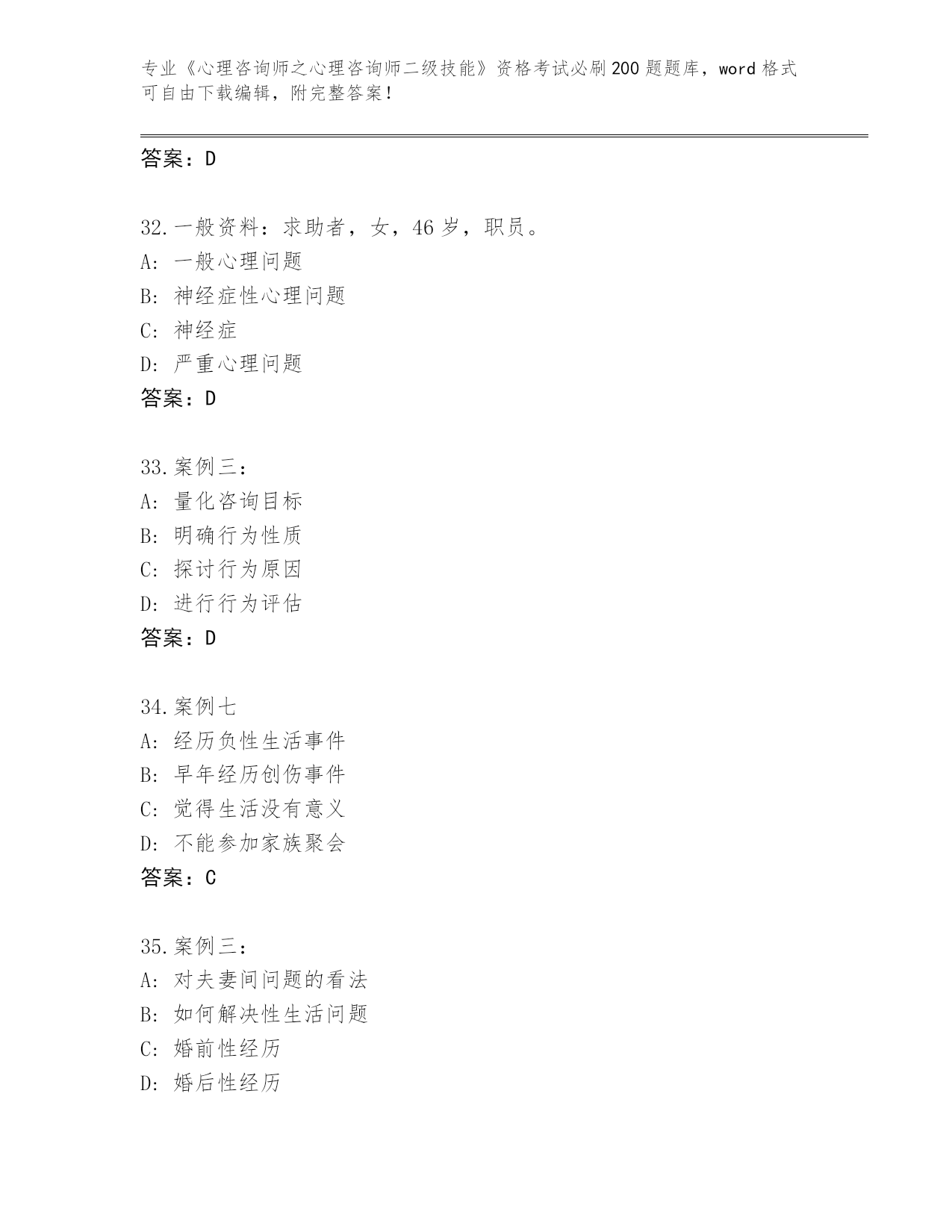 专业《心理咨询师之心理咨询师二级技能》资格考试必刷200题题库，word格式可自由下载编辑，附完整答案！

答案：D

32.一般资料：求助者，女，46岁，职员。
A：一般心理问题
B：神经症性心理问题
C：神经症
D：严重心理问题
答案：D

33.案例三：
A：量化咨询目标
B：明确行为性质
C：探讨行为原因
D：进行行为评估
答案：D

34.案例七
A：经历负性生活事件
B：早年经历创伤事件
C：觉得生活没有意义
D：不能参加家族聚会
答案：C

35.案例三：
A：对夫妻间问题的看法
B：如何解决性生活问题
C：婚前性经历
D：婚后性经历